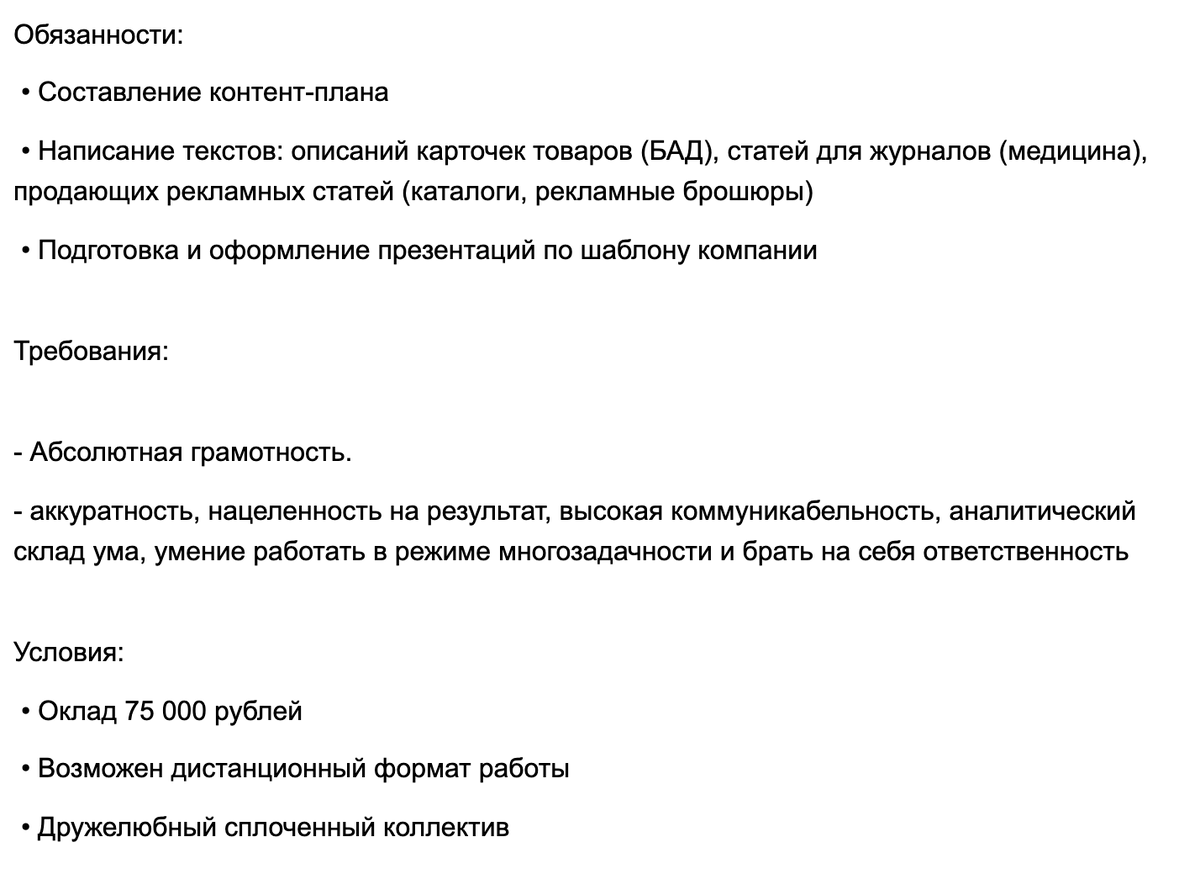 Обязанности:

• Составление контент-плана

• Написание текстов: описаний карточек товаров (БАД), статей для журналов (медицина), продающих рекламных статей (каталоги, рекламные брошюры)

• Подготовка и оформление презентаций по шаблону компании

Требования:

- Абсолютная грамотность.

- аккуратность, нацеленность на результат, высокая коммуникабельность, аналитический склад ума, умение работать в режиме многозадачности и брать на себя ответственность

Условия:

• Оклад 75 000 рублей

• Возможен дистанционный формат работы

• Дружелюбный сплоченный коллектив